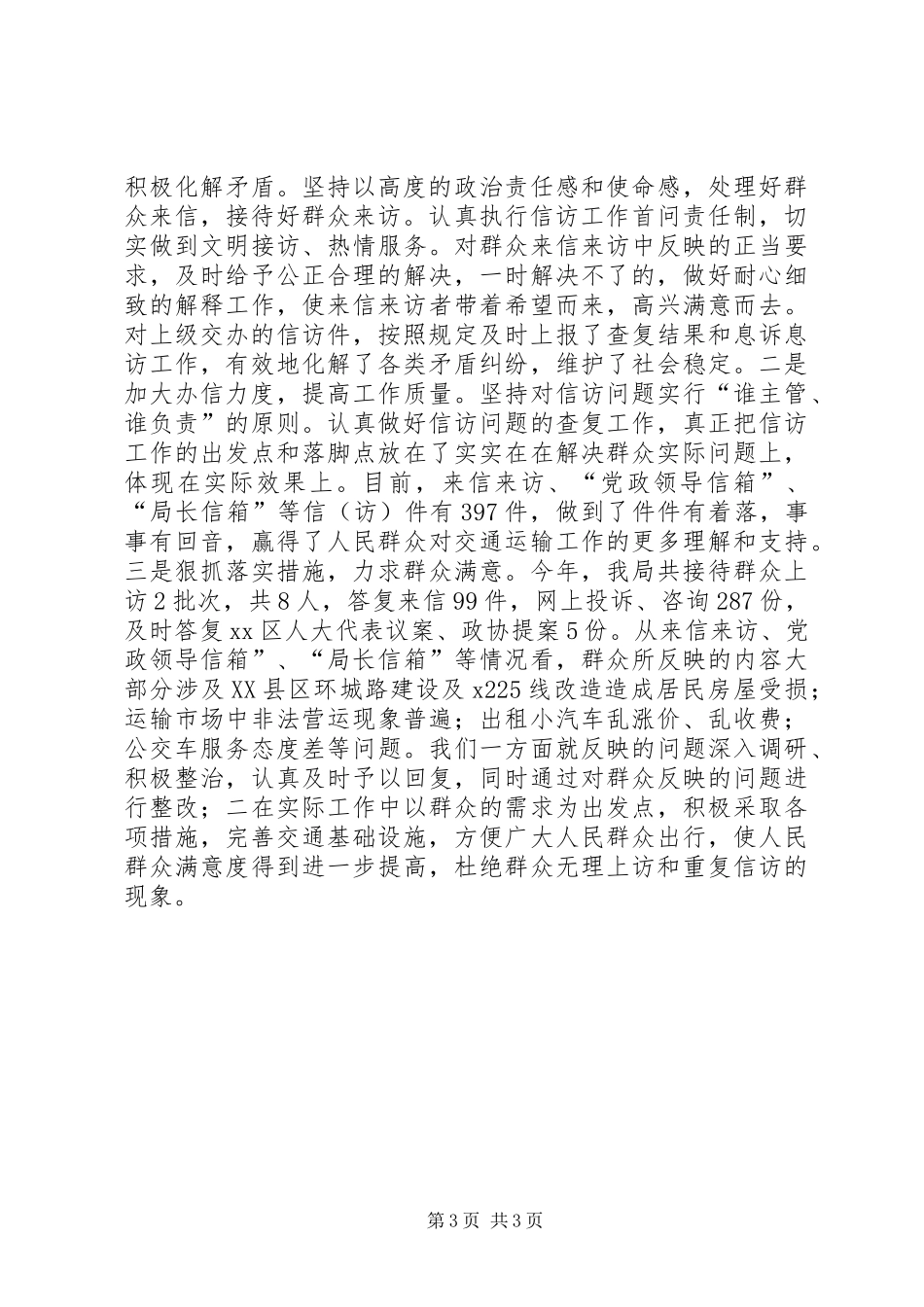 积极化解矛盾。坚持以高度的政治责任感和使命感，处理好群众来信，接待好群众来访。认真执行信访工作首问责任制，切实做到文明接访、热情服务。对群众来信来访中反映的正当要求，及时给予公正合理的解决，一时解决不了的，做好耐心细致的解释工作，使来信来访者带着希望而来，高兴满意而去。对上级交办的信访件，按照规定及时上报了查复结果和息诉息访工作，有效地化解了各类矛盾纠纷，维护了社会稳定。二是加大办信力度，提高工作质量。坚持对信访问题实行“谁主管、谁负责”的原则。认真做好信访问题的查复工作，真正把信访工作的出发点和落脚点放在了实实在在解决群众实际问题上，体现在实际效果上。目前，来信来访、“党政领导信箱”、“局长信箱”等信（访）件有397件，做到了件件有着落，事事有回音，赢得了人民群众对交通运输工作的更多理解和支持。三是狠抓落实措施，力求群众满意。今年，我局共接待群众上访2批次，共8人，答复来信99件，网上投诉、咨询287份，及时答复xx区人大代表议案、政协提案5份。从来信来访、党政领导信箱”、“局长信箱”等情况看，群众所反映的内容大部分涉及XX县区环城路建设及x225线改造造成居民房屋受损；运输市场中非法营运现象普遍；出租小汽车乱涨价、乱收费；公交车服务态度差等问题。我们一方面就反映的问题深入调研、积极整治，认真及时予以回复，同时通过对群众反映的问题进行整改；二在实际工作中以群众的需求为出发点，积极采取各项措施，完善交通基础设施，方便广大人民群众出行，使人民群众满意度得到进一步提高，杜绝群众无理上访和重复信访的现象。

第3页 共3页